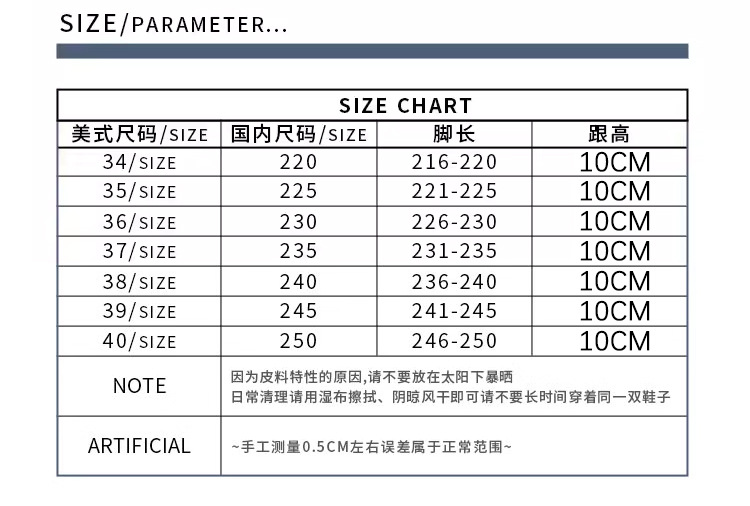 SIZE/PARAMETER...

| SIZE CHART | | | |
|---|---|---|---|
| 美式尺码/SIZE | 国内尺码/SIZE | 脚长 | 跟高 |
| 34/SIZE | 220 | 216-220 | 10CM |
| 35/SIZE | 225 | 221-225 | 10CM |
| 36/SIZE | 230 | 226-230 | 10CM |
| 37/SIZE | 235 | 231-235 | 10CM |
| 38/SIZE | 240 | 236-240 | 10CM |
| 39/SIZE | 245 | 241-245 | 10CM |
| 40/SIZE | 250 | 246-250 | 10CM |
| NOTE | 因为皮料特性的原因,请不要放在太阳下暴晒 日常清理请用湿布擦拭、阴晾风干即可请不要长时间穿着同一双鞋子 | | |
| ARTIFICIAL | ~手工测量0.5CM左右误差属于正常范围~ | | |